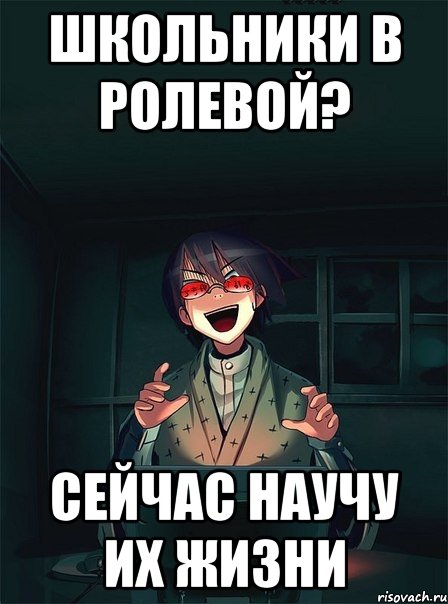 ШКОЛЬНИКИ В РОЛЕВОЙ?

СЕЙЧАС НАУЧУ ИХ ЖИЗНИ

risovach.ru